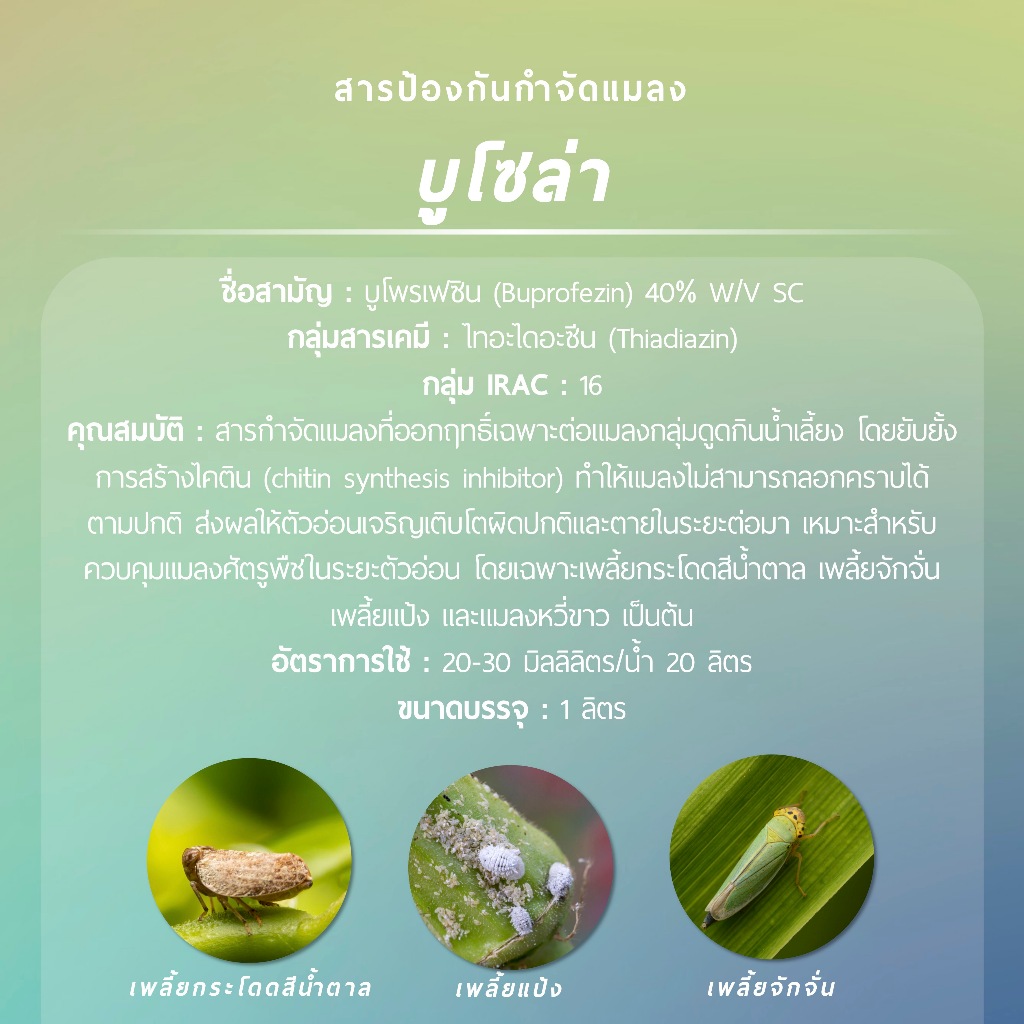 สารป้องกันกำจัดแมลง

บูโซล่า

ชื่อสามัญ : บูโพรเฟซิน (Buprofezin) 40% W/V SC

กลุ่มสารเคมี : ไทอะไดอะซีน (Thiadiazin)

กลุ่ม IRAC : 16

คุณสมบัติ : สารกำจัดแมลงที่ออกฤทธิ์เฉพาะต่อแมลงกลุ่มดูดกินน้ำเลี้ยง โดยยับยั้งการสร้างไคติน (chitin synthesis inhibitor) ทำให้แมลงไม่สามารถลอกคราบได้ตามปกติ ส่งผลให้ตัวอ่อนเจริญเติบโตผิดปกติและตายในระยะต่อมา เหมาะสำหรับควบคุมแมลงศัตรูพืชในระยะตัวอ่อน โดยเฉพาะเพลี้ยกระโดดสีน้ำตาล เพลี้ยจักจั่น เพลี้ยแป้ง และแมลงหวี่ขาว เป็นต้น

อัตราการใช้ : 20-30 มิลลิลิตร/น้ำ 20 ลิตร

ขนาดบรรจุ : 1 ลิตร

เพลี้ยกระโดดสีน้ำตาล

เพลี้ยแป้ง

เพลี้ยจักจั่น